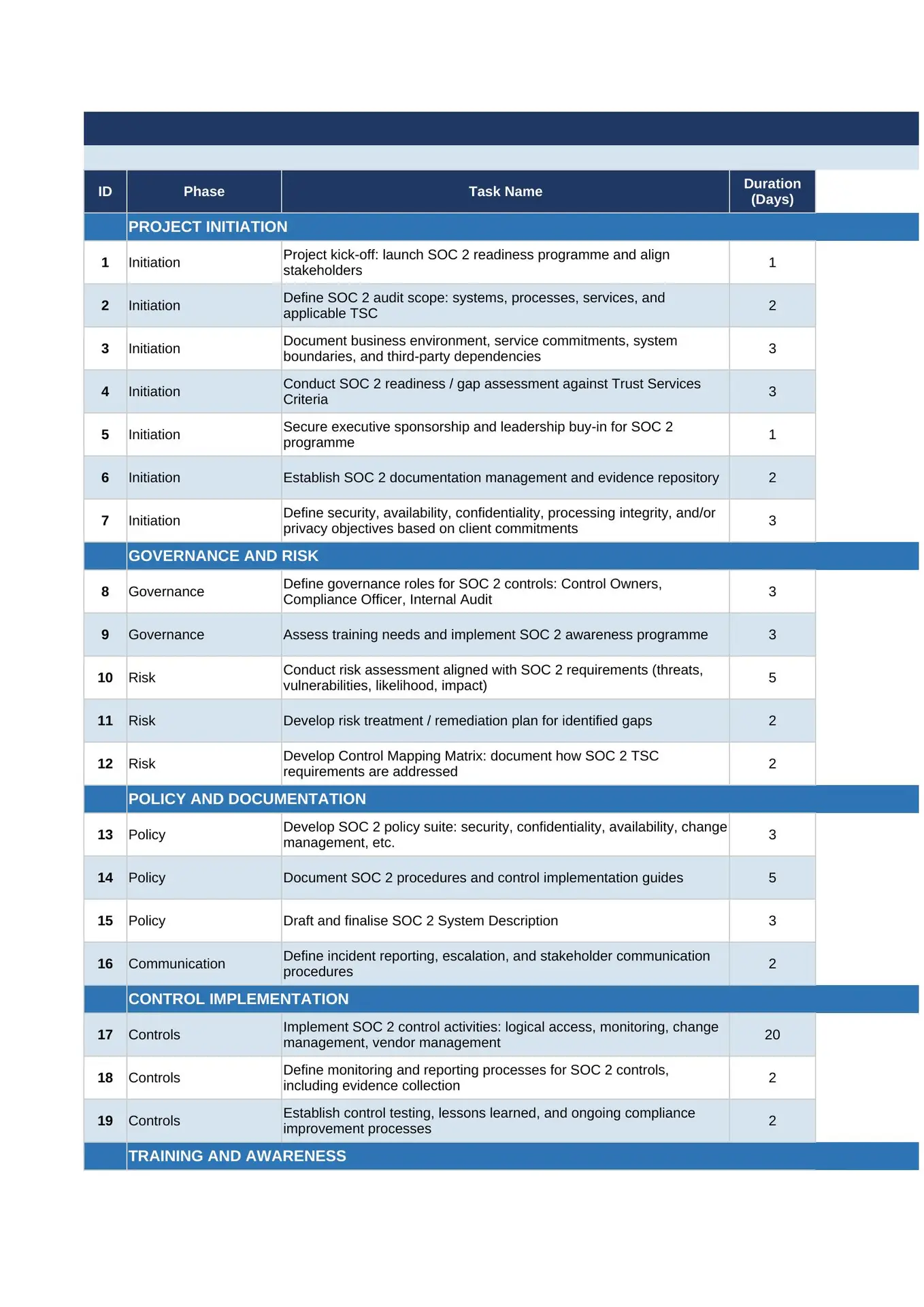 | ID | Phase | Task Name | Duration (Days) |
|---|---|---|---|
| | PROJECT INITIATION | | |
| 1 | Initiation | Project kick-off: launch SOC 2 readiness programme and align stakeholders | 1 |
| 2 | Initiation | Define SOC 2 audit scope: systems, processes, services, and applicable TSC | 2 |
| 3 | Initiation | Document business environment, service commitments, system boundaries, and third-party dependencies | 3 |
| 4 | Initiation | Conduct SOC 2 readiness / gap assessment against Trust Services Criteria | 3 |
| 5 | Initiation | Secure executive sponsorship and leadership buy-in for SOC 2 programme | 1 |
| 6 | Initiation | Establish SOC 2 documentation management and evidence repository | 2 |
| 7 | Initiation | Define security, availability, confidentiality, processing integrity, and/or privacy objectives based on client commitments | 3 |
| | GOVERNANCE AND RISK | | |
| 8 | Governance | Define governance roles for SOC 2 controls: Control Owners, Compliance Officer, Internal Audit | 3 |
| 9 | Governance | Assess training needs and implement SOC 2 awareness programme | 3 |
| 10 | Risk | Conduct risk assessment aligned with SOC 2 requirements (threats, vulnerabilities, likelihood, impact) | 5 |
| 11 | Risk | Develop risk treatment / remediation plan for identified gaps | 2 |
| 12 | Risk | Develop Control Mapping Matrix: document how SOC 2 TSC requirements are addressed | 2 |
| | POLICY AND DOCUMENTATION | | |
| 13 | Policy | Develop SOC 2 policy suite: security, confidentiality, availability, change management, etc. | 3 |
| 14 | Policy | Document SOC 2 procedures and control implementation guides | 5 |
| 15 | Policy | Draft and finalise SOC 2 System Description | 3 |
| 16 | Communication | Define incident reporting, escalation, and stakeholder communication procedures | 2 |
| | CONTROL IMPLEMENTATION | | |
| 17 | Controls | Implement SOC 2 control activities: logical access, monitoring, change management, vendor management | 20 |
| 18 | Controls | Define monitoring and reporting processes for SOC 2 controls, including evidence collection | 2 |
| 19 | Controls | Establish control testing, lessons learned, and ongoing compliance improvement processes | 2 |
| | TRAINING AND AWARENESS | | |